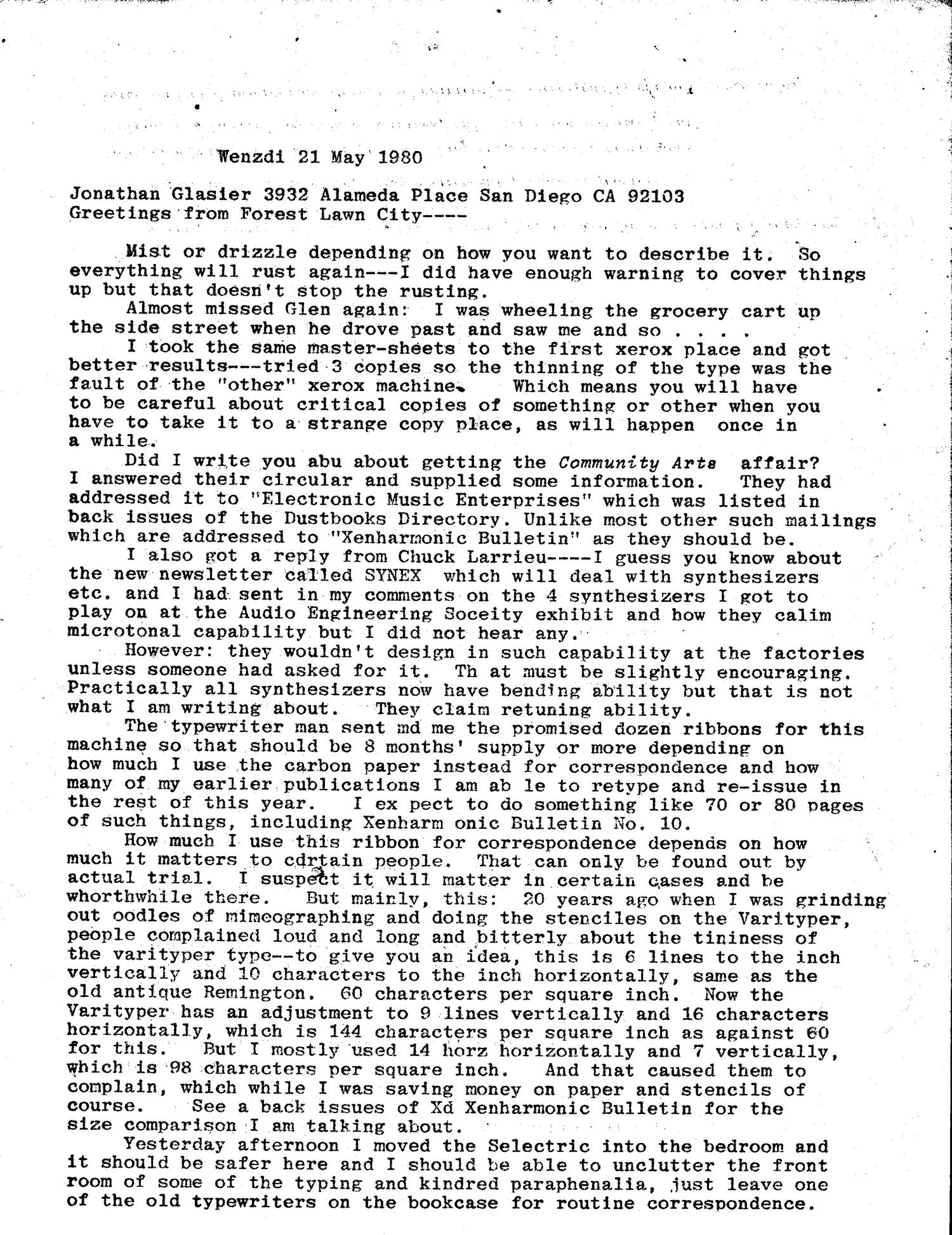 Wenzdi 21 May 1980

Jonathan Glasier 3932 Alameda Place San Diego CA 92103
Greetings from Forest Lawn City----

Mist or drizzle depending on how you want to describe it. So everything will rust again---I did have enough warning to cover things up but that doesn't stop the rusting.

Almost missed Glen again: I was wheeling the grocery cart up the side street when he drove past and saw me and so . . . .

I took the same master-sheets to the first xerox place and got better results---tried 3 copies so the thinning of the type was the fault of the "other" xerox machine. Which means you will have to be careful about critical copies of something or other when you have to take it to a strange copy place, as will happen once in a while.

Did I write you abu about getting the Community Arts affair? I answered their circular and supplied some information. They had addressed it to "Electronic Music Enterprises" which was listed in back issues of the Dustbooks Directory. Unlike most other such mailings which are addressed to "Xenharmonic Bulletin" as they should be.

I also got a reply from Chuck Larrieu----I guess you know about the new newsletter called SYNEX which will deal with synthesizers etc. and I had sent in my comments on the 4 synthesizers I got to play on at the Audio Engineering Soceity exhibit and how they calim microtonal capability but I did not hear any.

However: they wouldn't design in such capability at the factories unless someone had asked for it. Th at must be slightly encouraging. Practically all synthesizers now have bending ability but that is not what I am writing about. They claim retuning ability.

The typewriter man sent md me the promised dozen ribbons for this machine so that should be 8 months' supply or more depending on how much I use the carbon paper instead for correspondence and how many of my earlier publications I am ab le to retype and re-issue in the rest of this year. I ex pect to do something like 70 or 80 pages of such things, including Xenharm onic Bulletin No. 10.

How much I use this ribbon for correspondence depends on how much it matters to cdrtain people. That can only be found out by actual trial. I suspect it will matter in certain cases and be whorthwhile there. But mainly, this: 20 years ago when I was grinding out oodles of mimeographing and doing the stenciles on the Varityper, people complained loud and long and bitterly about the tininess of the varityper type--to give you an idea, this is 6 lines to the inch vertically and 10 characters to the inch horizontally, same as the old antique Remington. 60 characters per square inch. Now the Varityper has an adjustment to 9 lines vertically and 16 characters horizontally, which is 144 characters per square inch as against 60 for this. But I mostly used 14 horz horizontally and 7 vertically, which is 98 characters per square inch. And that caused them to complain, which while I was saving money on paper and stencils of course. See a back issues of Xd Xenharmonic Bulletin for the size comparison I am talking about.

Yesterday afternoon I moved the Selectric into the bedroom and it should be safer here and I should be able to unclutter the front room of some of the typing and kindred paraphenalia, just leave one of the old typewriters on the bookcase for routine correspondence.